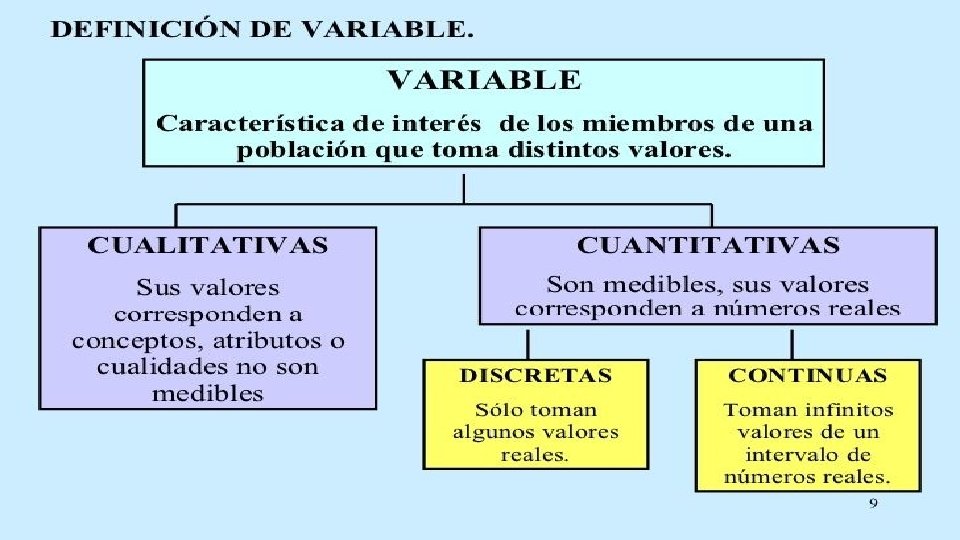 DEFINICIÓN DE VARIABLE.

VARIABLE

Característica de interés de los miembros de una población que toma distintos valores.

CUALITATIVAS

Sus valores corresponden a conceptos, atributos o cualidades no son medibles

CUANTITATIVAS

Son medibles, sus valores corresponden a números reales

DISCRETAS

Sólo toman algunos valores reales.

CONTINUAS

Toman infinitos valores de un intervalo de números reales.

9